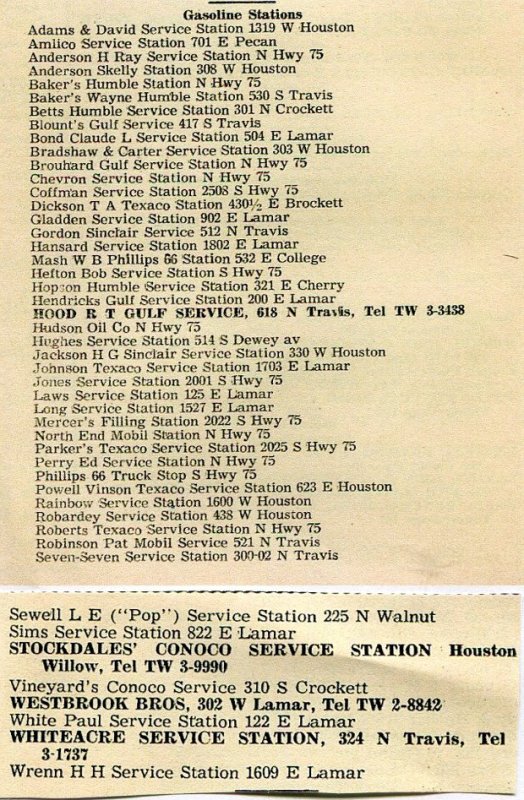 Gasoline Stations
Adams & David Service Station 1319 W Houston
Amlico Service Station 701 E Pecan
Anderson H Ray Service Station N Hwy 75
Anderson Skelly Station 308 W Houston
Baker's Humble Station N Hwy 75
Baker's Wayne Humble Station 530 S Travis
Betts Humble Service Station 301 N Crockett
Blount's Gulf Service 417 S Travis
Bond Claude L Service Station 504 E Lamar
Bradshaw & Carter Service Station 303 W Houston
Brouhard Gulf Service Station N Hwy 75
Chevron Service Station N Hwy 75
Coffman Service Station 2508 S Hwy 75
Dickson T A Texaco Station 430½ E Brockett
Gladden Service Station 902 E Lamar
Gordon Sinclair Service 512 N Travis
Hansard Service Station 1802 E Lamar
Mash W B Phillips 66 Station 532 E College
Hefton Bob Service Station S Hwy 75
Hopson Humble Service Station 321 E Cherry
Hendricks Gulf Service Station 200 E Lamar
HOOD R T GULF SERVICE, 618 N Travis, Tel TW 3-3438
Hudson Oil Co N Hwy 75
Hughes Service Station 514 S Dewey av
Jackson H G Sinclair Service Station 330 W Houston
Johnson Texaco Service Station 1703 E Lamar
Jones Service Station 2001 S Hwy 75
Laws Service Station 125 E Lamar
Long Service Station 1527 E Lamar
Mercer's Filling Station 2022 S Hwy 75
North End Mobil Station N Hwy 75
Parker's Texaco Service Station 2025 S Hwy 75
Perry Ed Service Station N Hwy 75
Phillips 66 Truck Stop S Hwy 75
Powell Vinson Texaco Service Station 623 E Houston
Rainbow Service Station 1600 W Houston
Robardey Service Station 438 W Houston
Roberts Texaco Service Station N Hwy 75
Robinson Pat Mobil Service 521 N Travis
Seven-Seven Service Station 300-02 N Travis

Sewell L E ("Pop") Service Station 225 N Walnut
Sims Service Station 822 E Lamar
STOCKDALES' CONOCO SERVICE STATION Houston Willow, Tel TW 3-9990
Vineyard's Conoco Service 310 S Crockett
WESTBROOK BROS, 302 W Lamar, Tel TW 2-8842
White Paul Service Station 122 E Lamar
WHITEACRE SERVICE STATION, 324 N Travis, Tel 3-1737
Wrenn H H Service Station 1609 E Lamar